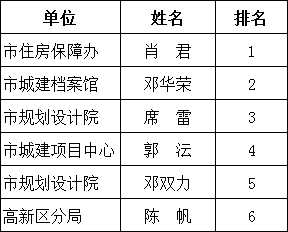 | 单位 | 姓名 | 排名 |
|---|---|---|
| 市住房保障办 | 肖　君 | 1 |
| 市城建档案馆 | 邓华荣 | 2 |
| 市规划设计院 | 席　雷 | 3 |
| 市城建项目中心 | 郭　沄 | 4 |
| 市规划设计院 | 邓双力 | 5 |
| 高新区分局 | 陈　帆 | 6 |